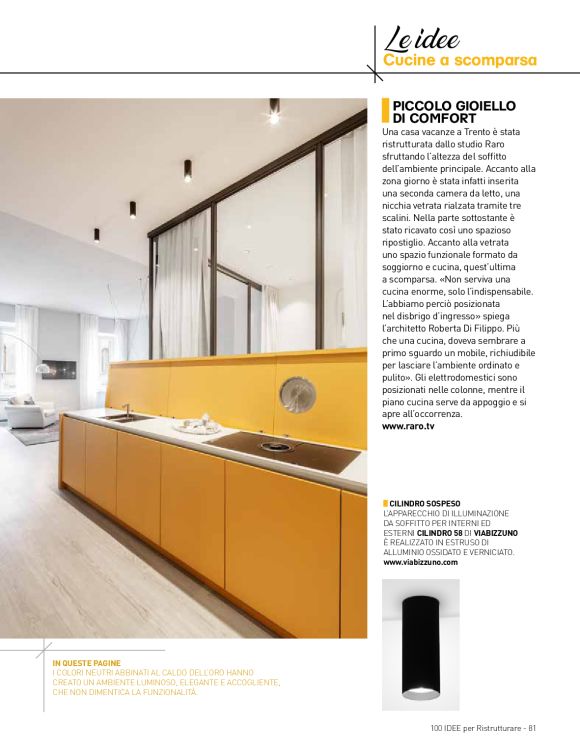 Le idee
Cucine a scomparsa

PICCOLO GIOIELLO DI COMFORT

Una casa vacanze a Trento è stata ristrutturata dallo studio Raro sfruttando l'altezza del soffitto dell'ambiente principale. Accanto alla zona giorno è stata infatti inserita una seconda camera da letto, una nicchia vetrata rialzata tramite tre scalini. Nella parte sottostante è stato ricavato così uno spazioso ripostiglio. Accanto alla vetrata uno spazio funzionale formato da soggiorno e cucina, quest'ultima a scomparsa. «Non serviva una cucina enorme, solo l'indispensabile. L'abbiamo perciò posizionata nel disbrigo d'ingresso» spiega l'architetto Roberta Di Filippo. Più che una cucina, doveva sembrare a primo sguardo un mobile, richiudibile per lasciare l'ambiente ordinato e pulito». Gli elettrodomestici sono posizionati nelle colonne, mentre il piano cucina serve da appoggio e si apre all'occorrenza.
www.raro.tv

CILINDRO SOSPESO
L'APPARECCHIO DI ILLUMINAZIONE DA SOFFITTO PER INTERNI ED ESTERNI CILINDRO 58 DI VIABIZZUNO È REALIZZATO IN ESTRUSO DI ALLUMINIO OSSIDATO E VERNICIATO.
www.viabizzuno.com

IN QUESTE PAGINE
I COLORI NEUTRI ABBINATI AL CALDO DELL'ORO HANNO CREATO UN AMBIENTE LUMINOSO, ELEGANTE E ACCOGLIENTE, CHE NON DIMENTICA LA FUNZIONALITÀ.

100 IDEE per Ristrutturare - 81